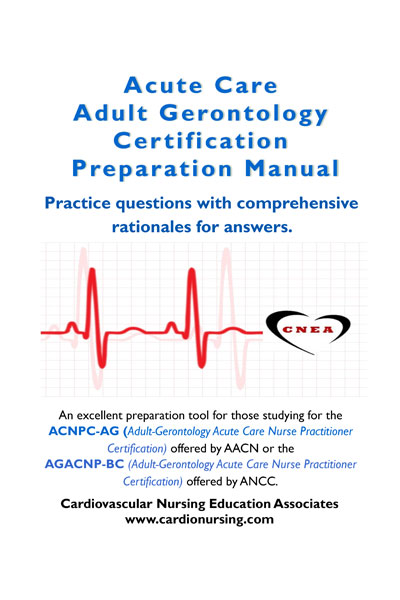 Acute Care
Adult Gerontology
Certification
Preparation Manual

Practice questions with comprehensive rationales for answers.

CNEA

An excellent preparation tool for those studying for the ACNPC-AG (Adult-Gerontology Acute Care Nurse Practitioner Certification) offered by AACN or the AGACNP-BC (Adult-Gerontology Acute Care Nurse Practitioner Certification) offered by ANCC.

Cardiovascular Nursing Education Associates
www.cardionursing.com